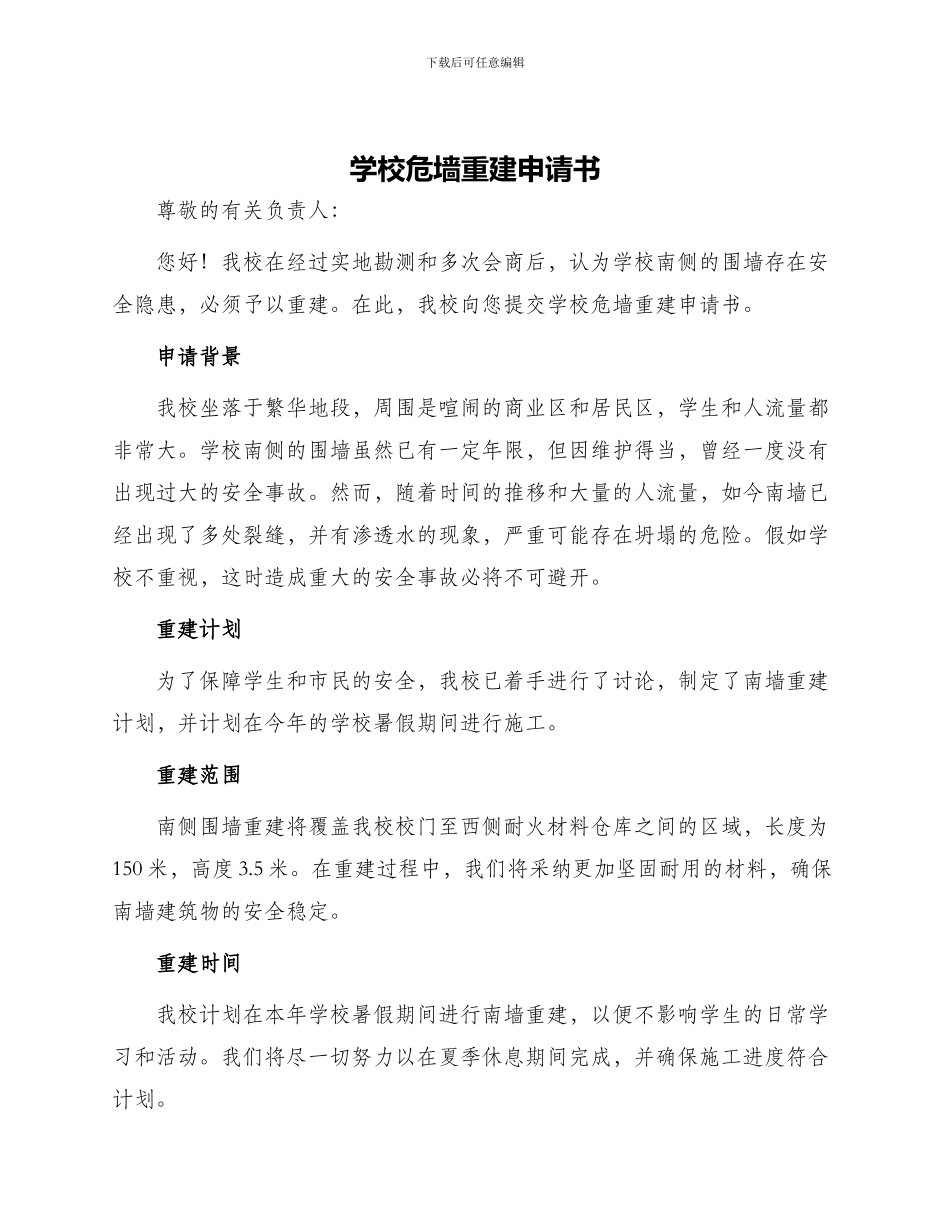 下载后可任意编辑

学校危墙重建申请书

尊敬的有关负责人：

您好！我校在经过实地勘测和多次会商后，认为学校南侧的围墙存在安全隐患，必须予以重建。在此，我校向您提交学校危墙重建申请书。

申请背景

我校坐落于繁华地段，周围是喧闹的商业区和居民区，学生和人流量都非常大。学校南侧的围墙虽然已有一定年限，但因维护得当，曾经一度没有出现过大的安全事故。然而，随着时间的推移和大量的人流量，如今南墙已经出现了多处裂缝，并有渗透水的现象，严重可能存在坍塌的危险。假如学校不重视，这时造成重大的安全事故必将不可避开。

重建计划

为了保障学生和市民的安全，我校已着手进行了讨论，制定了南墙重建计划，并计划在今年的学校暑假期间进行施工。

重建范围

南侧围墙重建将覆盖我校校门至西侧耐火材料仓库之间的区域，长度为150米，高度3.5米。在重建过程中，我们将采纳更加坚固耐用的材料，确保南墙建筑物的安全稳定。

重建时间

我校计划在本年学校暑假期间进行南墙重建，以便不影响学生的日常学习和活动。我们将尽一切努力以在夏季休息期间完成，并确保施工进度符合计划。